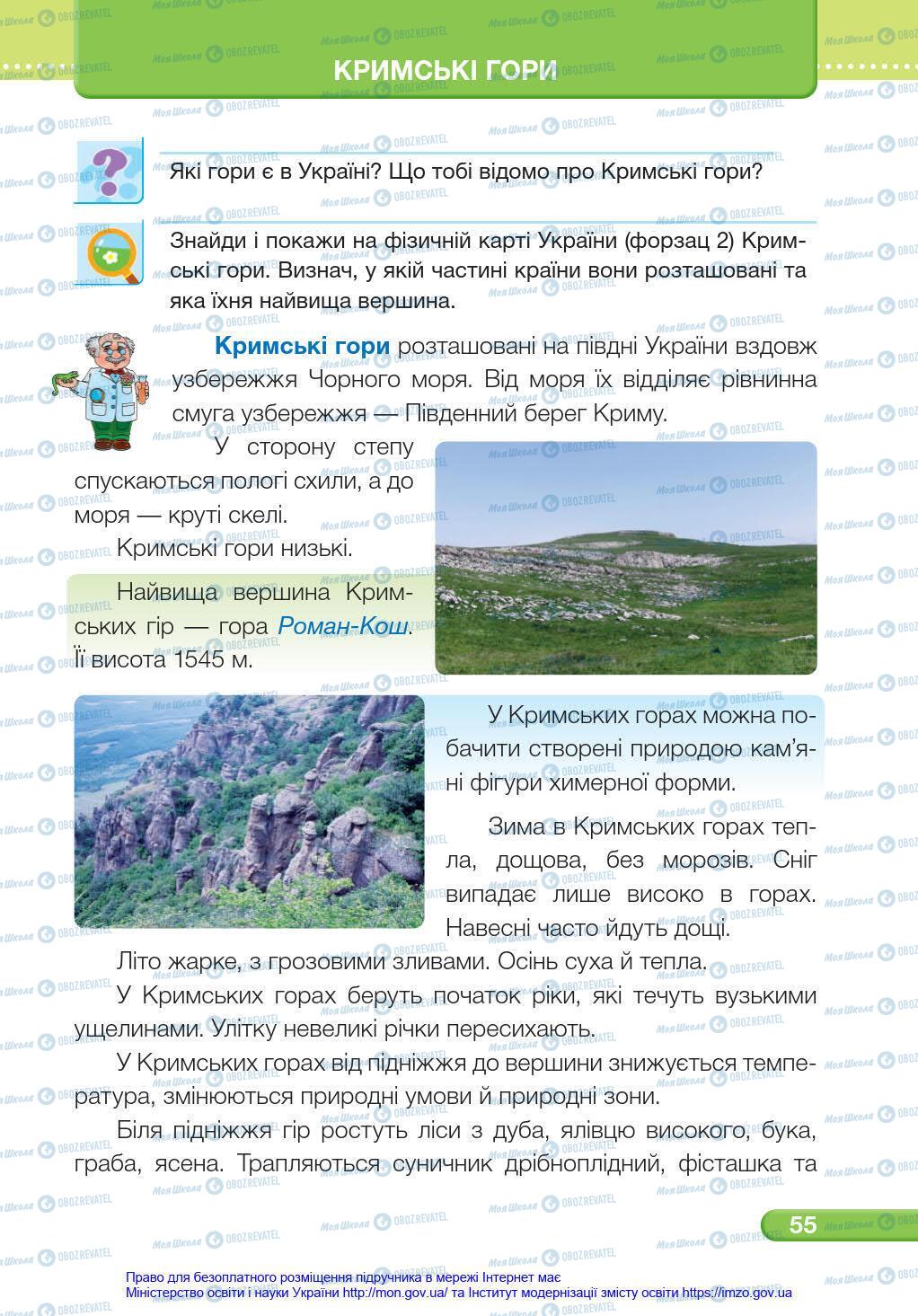 КРИМСЬКІ ГОРИ

Які гори є в Україні? Що тобі відомо про Кримські гори?

Знайди і покажи на фізичній карті України (форзац 2) Кримські гори. Визнач, у якій частині країни вони розташовані та яка їхня найвища вершина.

Кримські гори розташовані на півдні України вздовж узбережжя Чорного моря. Від моря їх відділяє рівнинна смуга узбережжя — Південний берег Криму.

У сторону степу спускаються пологі схили, а до моря — круті скелі.

Кримські гори низькі.

Найвища вершина Кримських гір — гора Роман-Кош. Її висота 1545 м.

У Кримських горах можна побачити створені природою кам'яні фігури химерної форми.

Зима в Кримських горах тепла, дощова, без морозів. Сніг випадає лише високо в горах. Навесні часто йдуть дощі.

Літо жарке, з грозовими зливами. Осінь суха й тепла.

У Кримських горах беруть початок ріки, які течуть вузькими ущелинами. Улітку невеликі річки пересихають.

У Кримських горах від підніжжя до вершини знижується температура, змінюються природні умови й природні зони.

Біля підніжжя гір ростуть ліси з дуба, ялівцю високого, бука, граба, ясена. Трапляються суничник дрібноплідний, фісташка та

55

Право для безоплатного розміщення підручника в мережі Інтернет має Міністерство освіти і науки України http://mon.gov.ua/ та Інститут модернізації змісту освіти https://imzo.gov.ua

Моя Школа OBOZREVATEL